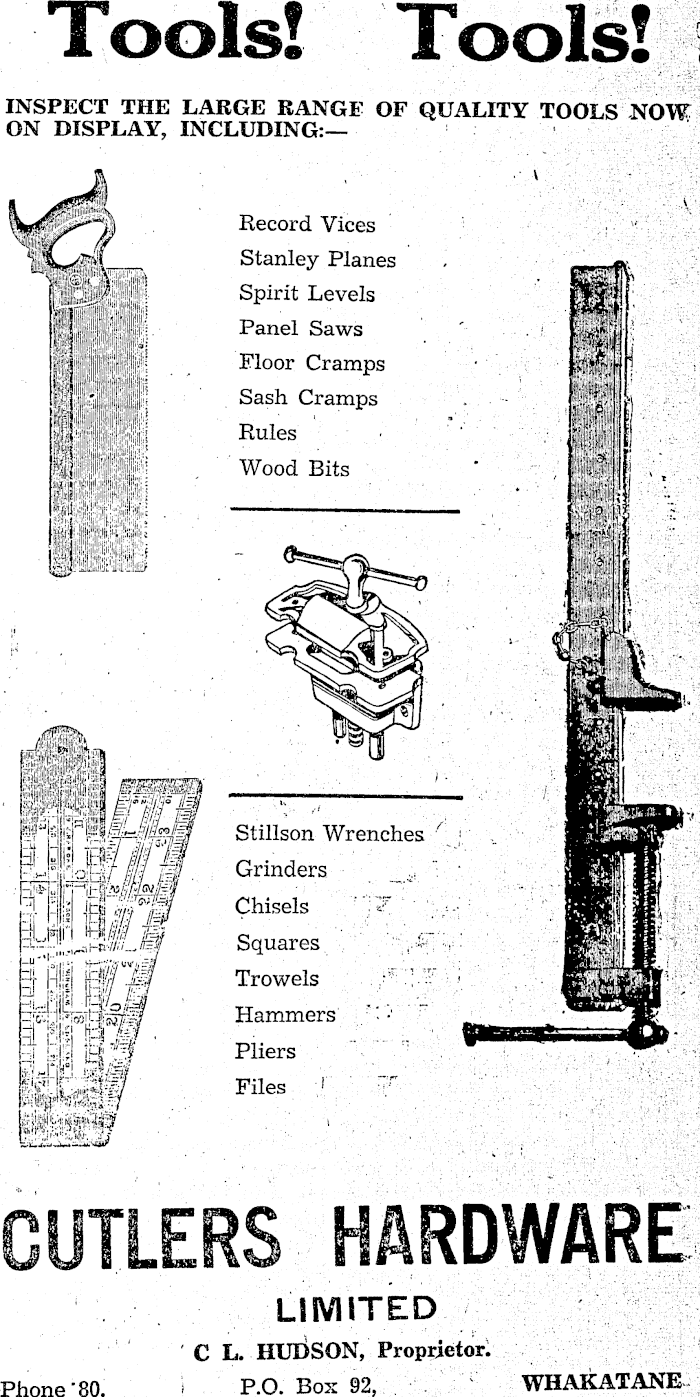 Tools! Tools!

INSPECT THE LARGE RANGE OF QUALITY TOOLS NOW ON DISPLAY, INCLUDING:—

Record Vices
Stanley Planes
Spirit Levels
Panel Saws
Floor Cramps
Sash Cramps
Rules
Wood Bits

Stillson Wrenches
Grinders
Chisels
Squares
Trowels
Hammers
Pliers
Files

CUTLERS HARDWARE
LIMITED
C L. HUDSON, Proprietor.
Phone 80. P.O. Box 92, WHAKATANE